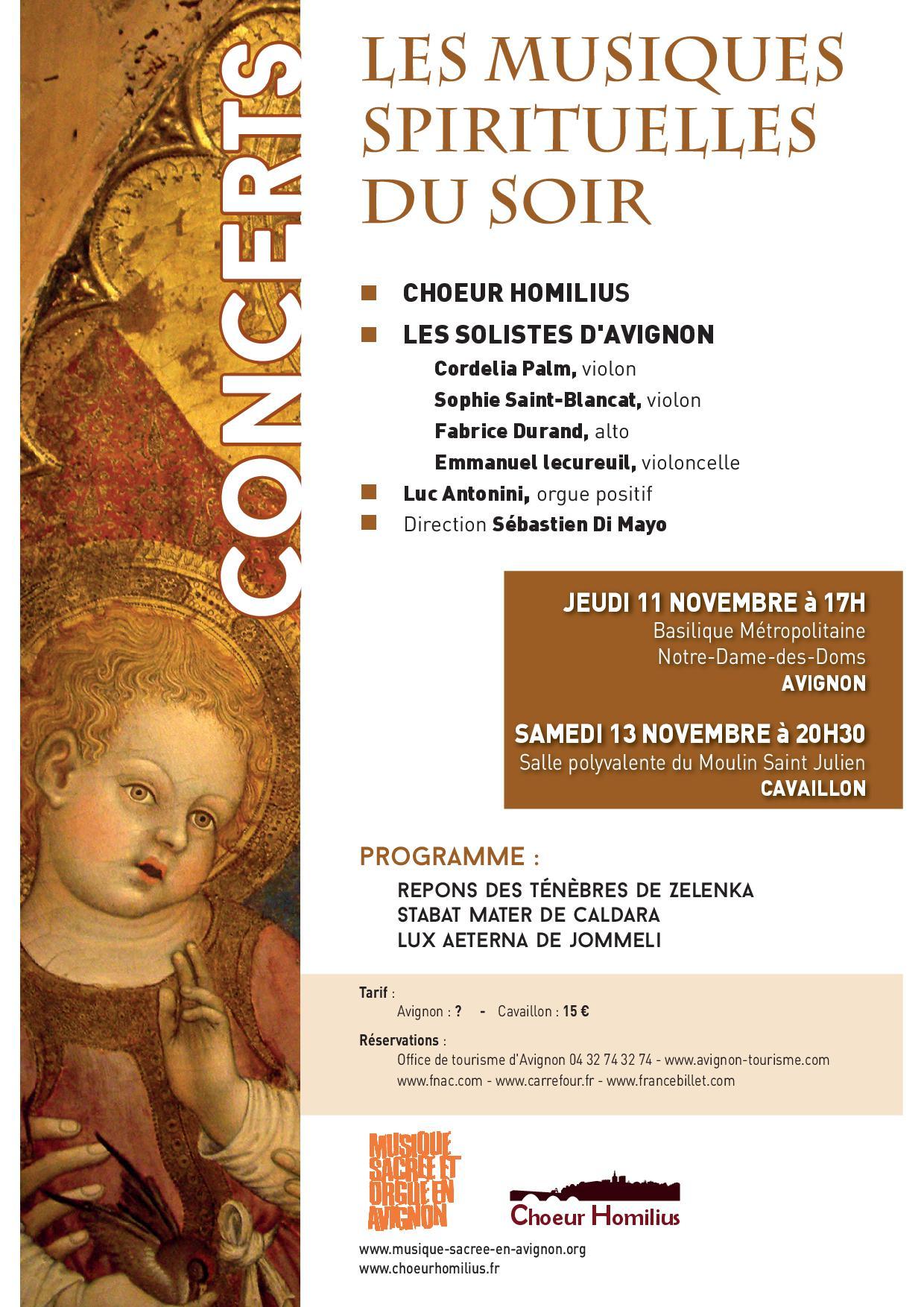 CONCERTS

LES MUSIQUES SPIRITUELLES DU SOIR

CHOEUR HOMILIUS

LES SOLISTES D'AVIGNON

Cordelia Palm, violon

Sophie Saint-Blancat, violon

Fabrice Durand, alto

Emmanuel lecureuil, violoncelle

Luc Antonini, orgue positif

Direction Sébastien Di Mayo

JEUDI 11 NOVEMBRE à 17H
Basilique Métropolitaine
Notre-Dame-des-Doms
AVIGNON

SAMEDI 13 NOVEMBRE à 20H30
Salle polyvalente du Moulin Saint Julien
CAVAILLON

PROGRAMME :

REPONS DES TÉNÈBRES DE ZELENKA
STABAT MATER DE CALDARA
LUX AETERNA DE JOMMELI

Tarif :
Avignon : ? - Cavaillon : 15 €

Réservations :
Office de tourisme d'Avignon 04 32 74 32 74 - www.avignon-tourisme.com
www.fnac.com - www.carrefour.fr - www.francebillet.com

MUSIQUE SACREE ET ORGUE EN AVIGNON

Choeur Homilius

www.musique-sacree-en-avignon.org
www.choeurhomilius.fr